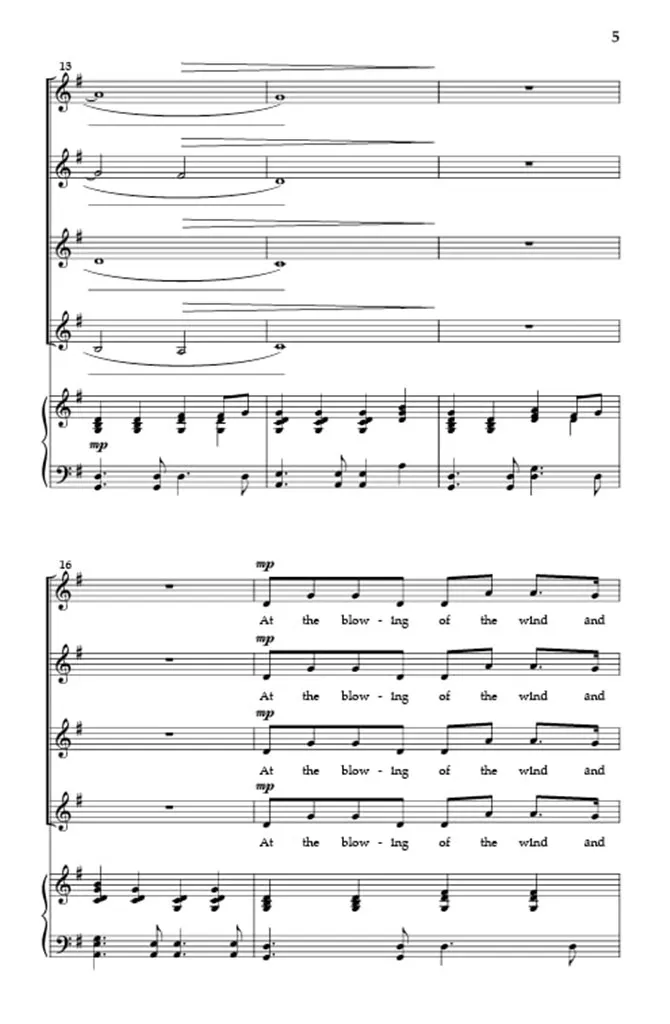 5

13

mp

16

mp
At the blow - ing of the wind and

mp
At the blow - ing of the wind and

mp
At the blow - ing of the wind and

mp
At the blow - ing of the wind and